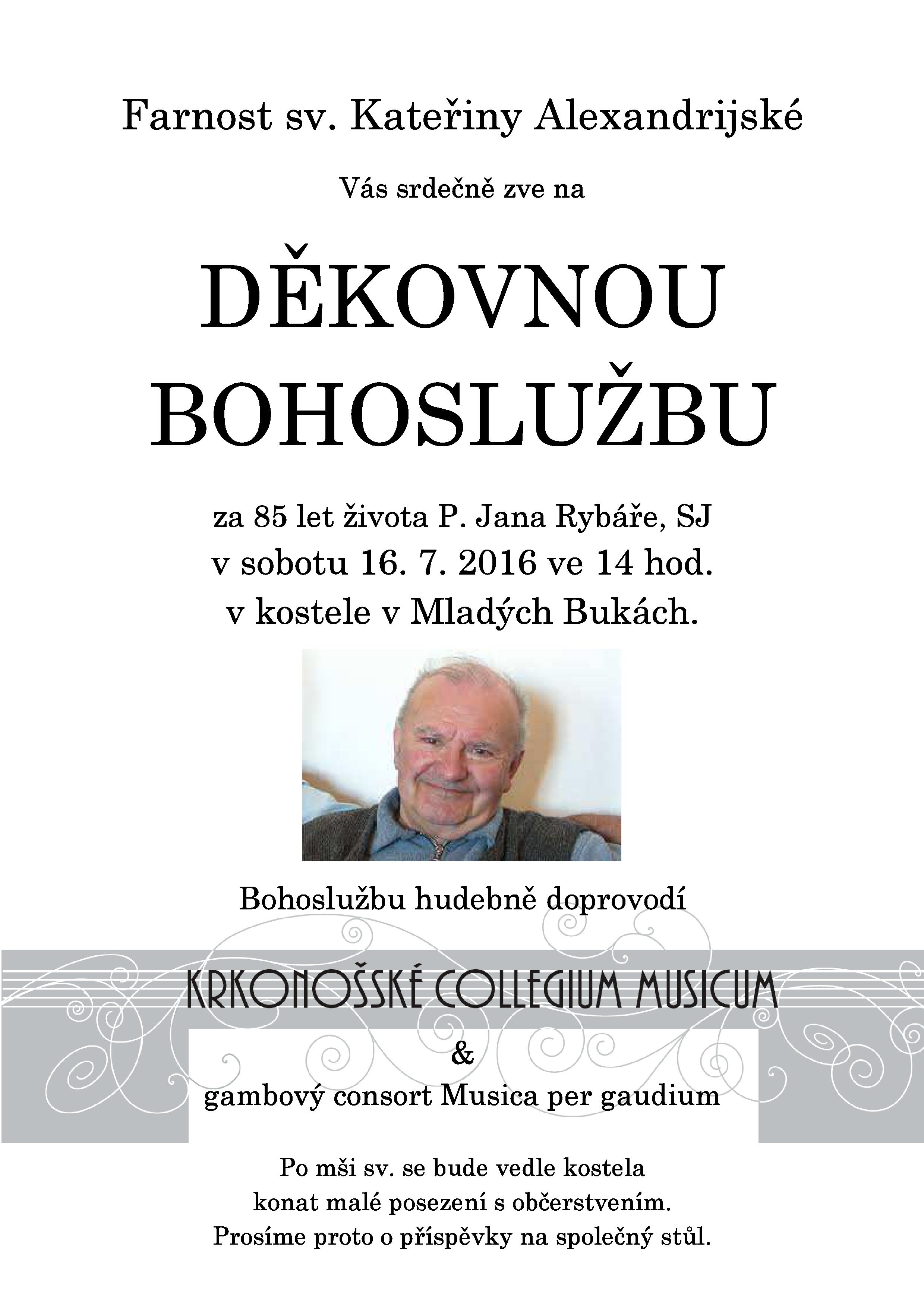 Farnost sv. Kateřiny Alexandrijské

Vás srdečně zve na

DĚKOVNOU BOHOSLUŽBU

za 85 let života P. Jana Rybáře, SJ
v sobotu 16. 7. 2016 ve 14 hod.
v kostele v Mladých Bukách.

Bohoslužbu hudebně doprovodí

KRKONOŠSKÉ COLLEGIUM MUSICUM
&
gambový consort Musica per gaudium

Po mši sv. se bude vedle kostela
konat malé posezení s občerstvením.
Prosíme proto o příspěvky na společný stůl.